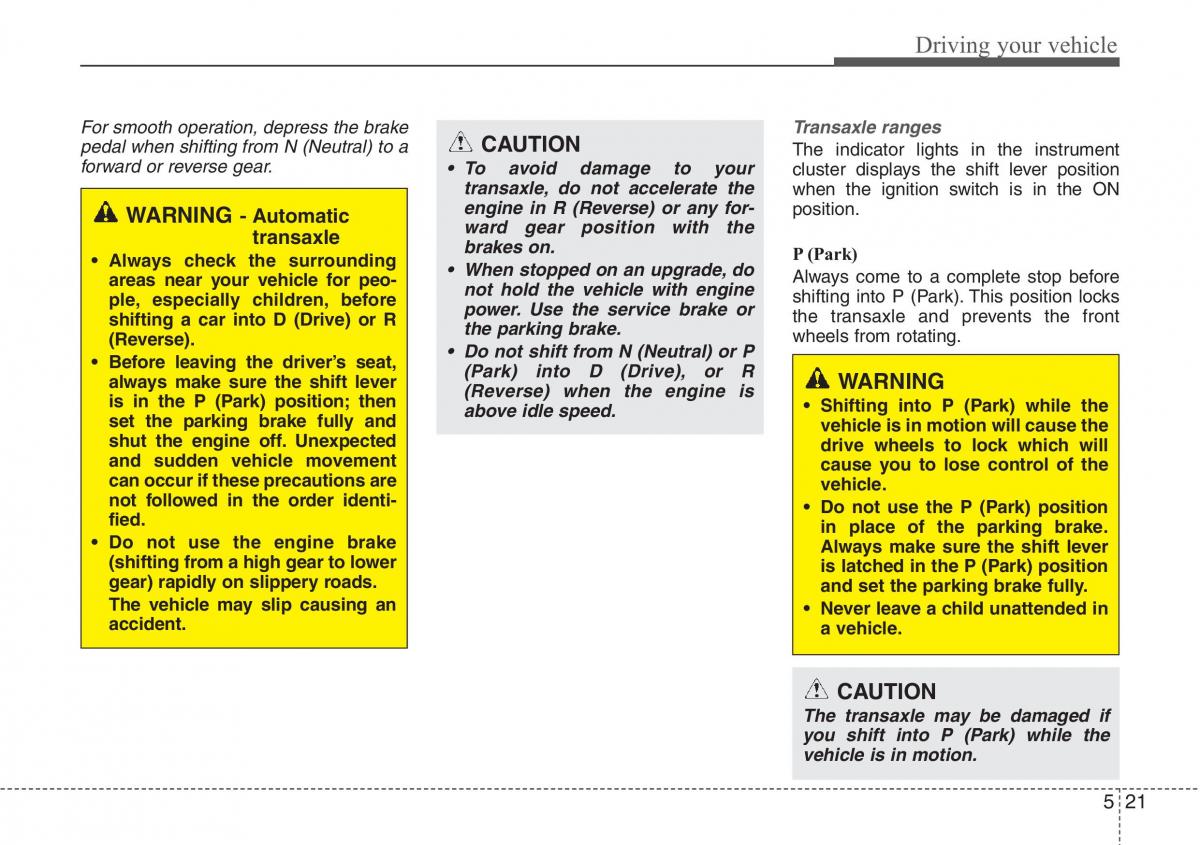 Driving your vehicle

For smooth operation, depress the brake pedal when shifting from N (Neutral) to a forward or reverse gear.

WARNING - Automatic transaxle

• Always check the surrounding areas near your vehicle for people, especially children, before shifting a car into D (Drive) or R (Reverse).

• Before leaving the driver's seat, always make sure the shift lever is in the P (Park) position; then set the parking brake fully and shut the engine off. Unexpected and sudden vehicle movement can occur if these precautions are not followed in the order identified.

• Do not use the engine brake (shifting from a high gear to lower gear) rapidly on slippery roads. The vehicle may slip causing an accident.

CAUTION

• To avoid damage to your transaxle, do not accelerate the engine in R (Reverse) or any forward gear position with the brakes on.

• When stopped on an upgrade, do not hold the vehicle with engine power. Use the service brake or the parking brake.

• Do not shift from N (Neutral) or P (Park) into D (Drive), or R (Reverse) when the engine is above idle speed.

Transaxle ranges

The indicator lights in the instrument cluster displays the shift lever position when the ignition switch is in the ON position.

P (Park)

Always come to a complete stop before shifting into P (Park). This position locks the transaxle and prevents the front wheels from rotating.

WARNING

• Shifting into P (Park) while the vehicle is in motion will cause the drive wheels to lock which will cause you to lose control of the vehicle.

• Do not use the P (Park) position in place of the parking brake. Always make sure the shift lever is latched in the P (Park) position and set the parking brake fully.

• Never leave a child unattended in a vehicle.

CAUTION

The transaxle may be damaged if you shift into P (Park) while the vehicle is in motion.

5 21